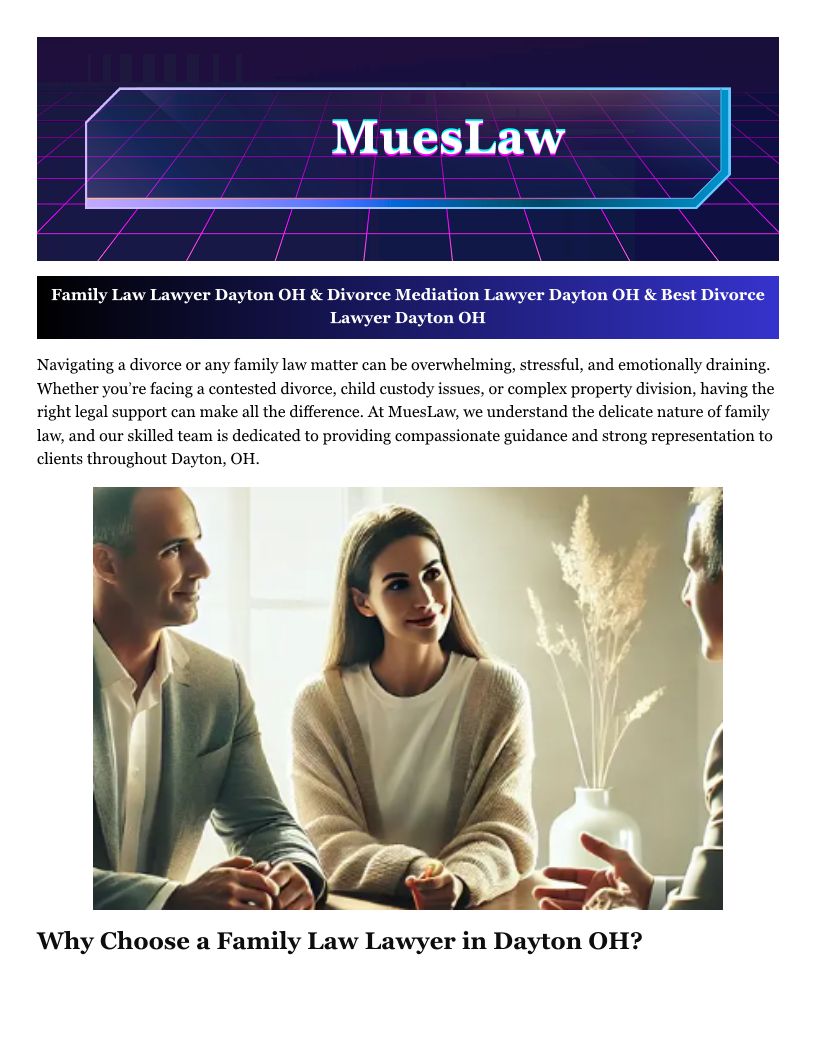 MuesLaw

Family Law Lawyer Dayton OH & Divorce Mediation Lawyer Dayton OH & Best Divorce Lawyer Dayton OH

Navigating a divorce or any family law matter can be overwhelming, stressful, and emotionally draining. Whether you're facing a contested divorce, child custody issues, or complex property division, having the right legal support can make all the difference. At MuesLaw, we understand the delicate nature of family law, and our skilled team is dedicated to providing compassionate guidance and strong representation to clients throughout Dayton, OH.

Why Choose a Family Law Lawyer in Dayton OH?